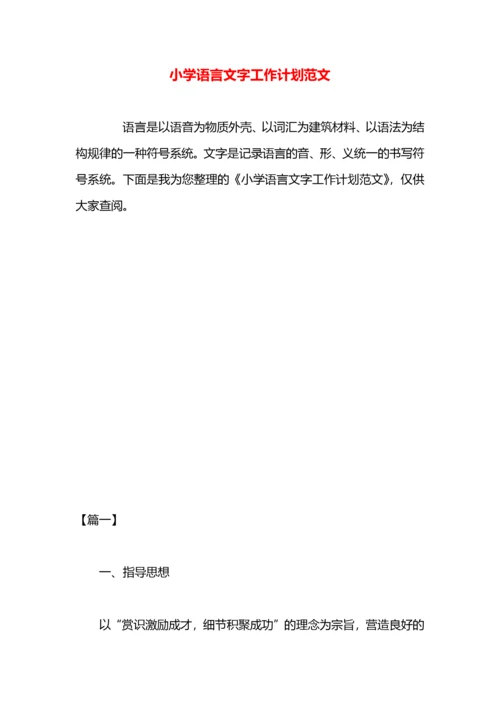 小学语言文字工作计划范文

语言是以语音为物质外壳、以词汇为建筑材料、以语法为结构规律的一种符号系统。文字是记录语言的音、形、义统一的书写符号系统。下面是我为您整理的《小学语言文字工作计划范文》，仅供大家查阅。

【篇一】

一、指导思想

以“赏识激励成才，细节积聚成功”的理念为宗旨，营造良好的